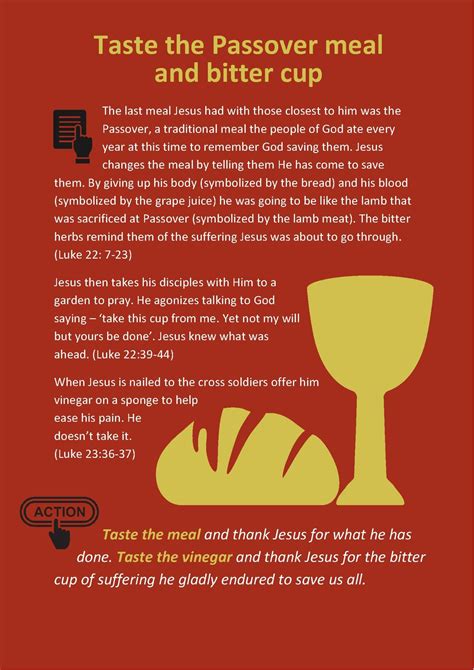 Taste the Passover meal and bitter cup

The last meal Jesus had with those closest to him was the Passover, a traditional meal the people of God ate every year at this time to remember God saving them. Jesus changes the meal by telling them He has come to save them. By giving up his body (symbolized by the bread) and his blood (symbolized by the grape juice) he was going to be like the lamb that was sacrificed at Passover (symbolized by the lamb meat). The bitter herbs remind them of the suffering Jesus was about to go through. (Luke 22: 7-23)

Jesus then takes his disciples with Him to a garden to pray. He agonizes talking to God saying – 'take this cup from me. Yet not my will but yours be done'. Jesus knew what was ahead. (Luke 22:39-44)

When Jesus is nailed to the cross soldiers offer him vinegar on a sponge to help ease his pain. He doesn't take it. (Luke 23:36-37)

ACTION

Taste the meal and thank Jesus for what he has done. Taste the vinegar and thank Jesus for the bitter cup of suffering he gladly endured to save us all.